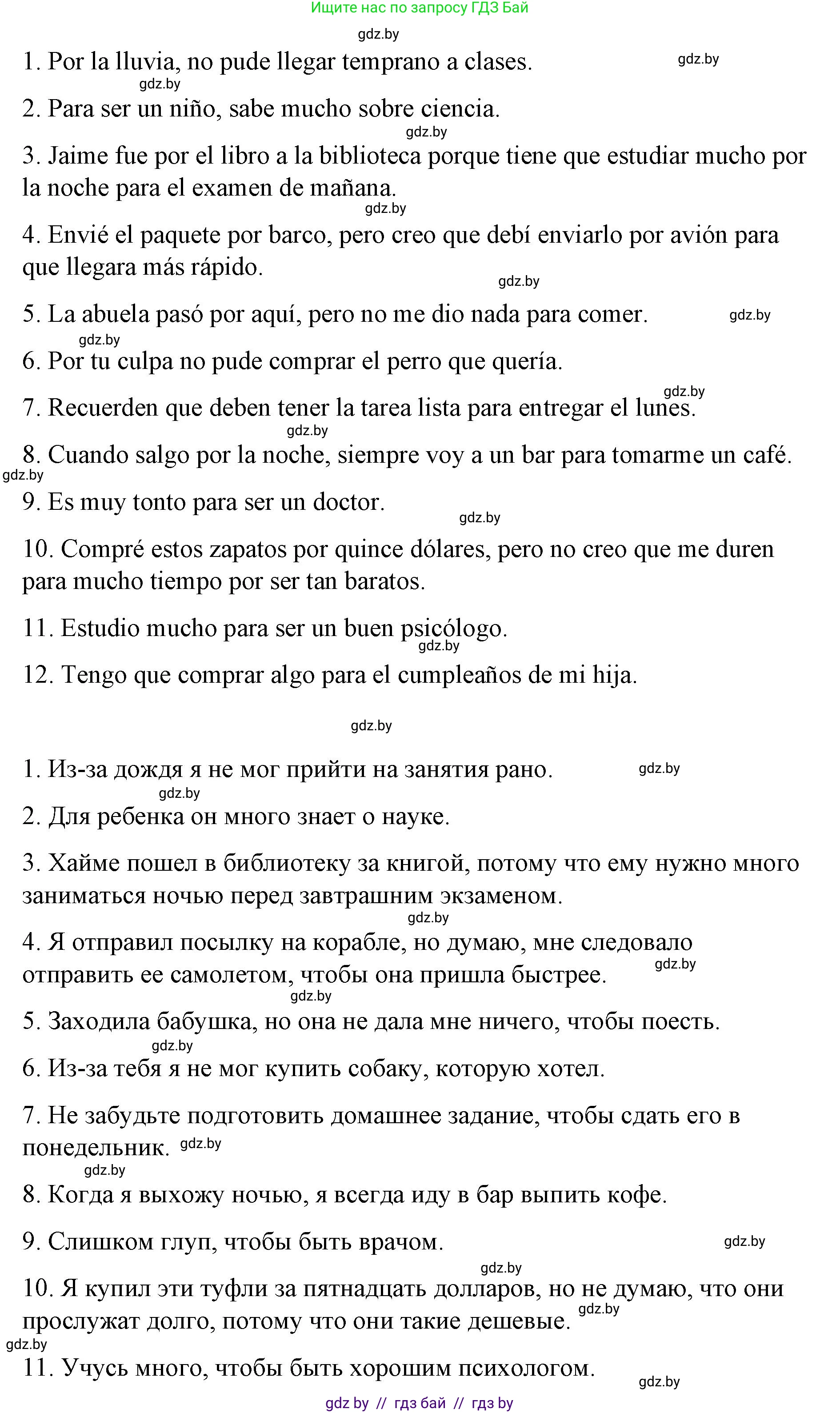 Ищите нас по запросу ГДЗ Бай

gdz.by

1. Por la lluvia, no pude llegar temprano a clases. gdz.by

gdz.by

2. Para ser un niño, sabe mucho sobre ciencia.

gdz.by

3. Jaime fue por el libro a la biblioteca porque tiene que estudiar mucho por la noche para el examen de mañana.

gdz.by

4. Envié el paquete por barco, pero creo que debí enviarlo por avión para que llegara más rápido.

gdz.by

5. La abuela pasó por aquí, pero no me dio nada para comer. gdz.by

gdz.by

6. Por tu culpa no pude comprar el perro que quería.

gdz.by

7. Recuerden que deben tener la tarea lista para entregar el lunes.

gdz.by

8. Cuando salgo por la noche, siempre voy a un bar para tomarme un café.

gdz.by

9. Es muy tonto para ser un doctor.

gdz.by

10. Compré estos zapatos por quince dólares, pero no creo que me duren para mucho tiempo por ser tan baratos.

11. Estudio mucho para ser un buen psicólogo.

gdz.by

12. Tengo que comprar algo para el cumpleaños de mi hija.

gdz.by

1. Из-за дождя я не мог прийти на занятия рано. gdz.by

gdz.by

2. Для ребенка он много знает о науке.

3. Хайме пошел в библиотеку за книгой, потому что ему нужно много заниматься ночью перед завтрашним экзаменом.

gdz.by

4. Я отправил посылку на корабле, но думаю, мне следовало отправить ее самолетом, чтобы она пришла быстрее. gdz.by

gdz.by

5. Заходила бабушка, но она не дала мне ничего, чтобы поесть.

gdz.by

6. Из-за тебя я не мог купить собаку, которую хотел.

7. Не забудьте подготовить домашнее задание, чтобы сдать его в понедельник. gdz.by

gdz.by

8. Когда я выхожу ночью, я всегда иду в бар выпить кофе.

9. Слишком глуп, чтобы быть врачом. gdz.by

gdz.by

10. Я купил эти туфли за пятнадцать долларов, но не думаю, что они прослужат долго, потому что они такие дешевые. gdz.by

gdz.by

11. Учусь много, чтобы быть хорошим психологом. gdz.by

gdz by // гдз бай // гдз by